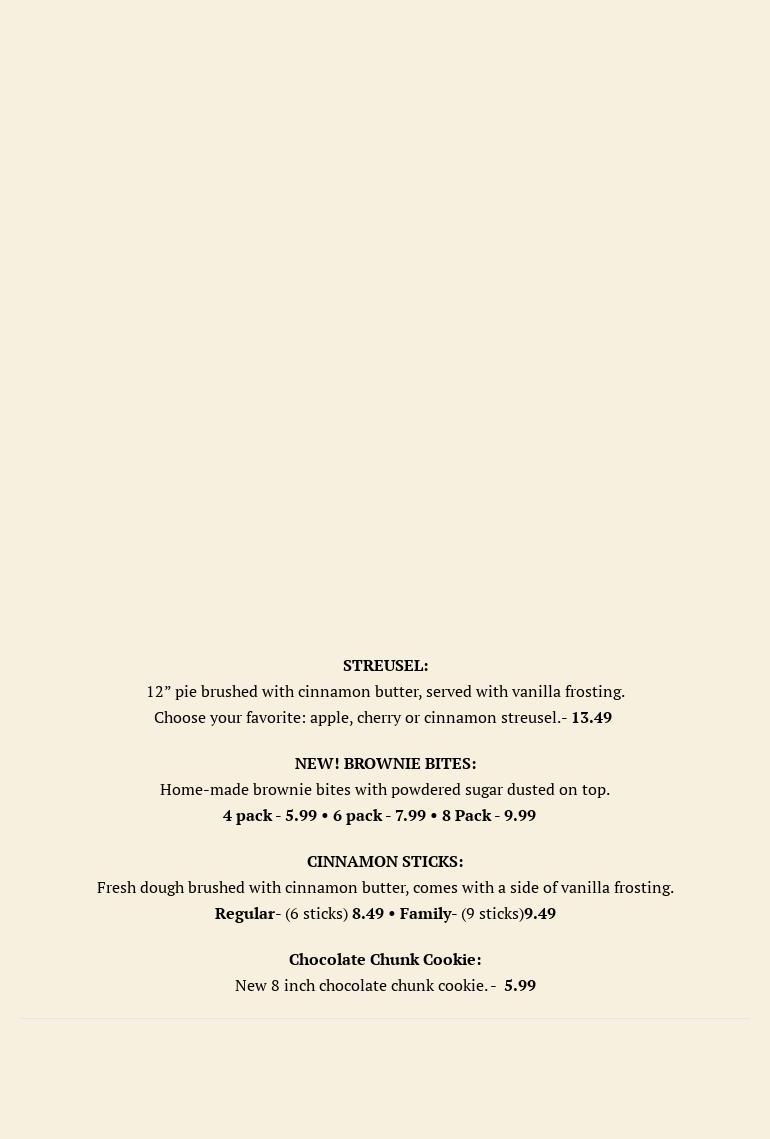 STREUSEL:

12” pie brushed with cinnamon butter, served with vanilla frosting.
Choose your favorite: apple, cherry or cinnamon streusel.- 13.49

NEW! BROWNIE BITES:

Home-made brownie bites with powdered sugar dusted on top.
4 pack - 5.99 • 6 pack - 7.99 • 8 Pack - 9.99

CINNAMON STICKS:

Fresh dough brushed with cinnamon butter, comes with a side of vanilla frosting.
Regular- (6 sticks) 8.49 • Family- (9 sticks)9.49

Chocolate Chunk Cookie:

New 8 inch chocolate chunk cookie. - 5.99